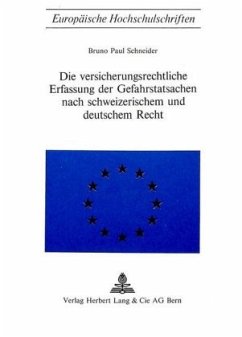 Europäische Hochschulschriften

Bruno Paul Schneider

Die versicherungsrechtliche Erfassung der Gefahrstatsachen nach schweizerischem und deutschem Recht

Verlag Herbert Lang & Cie AG Bern